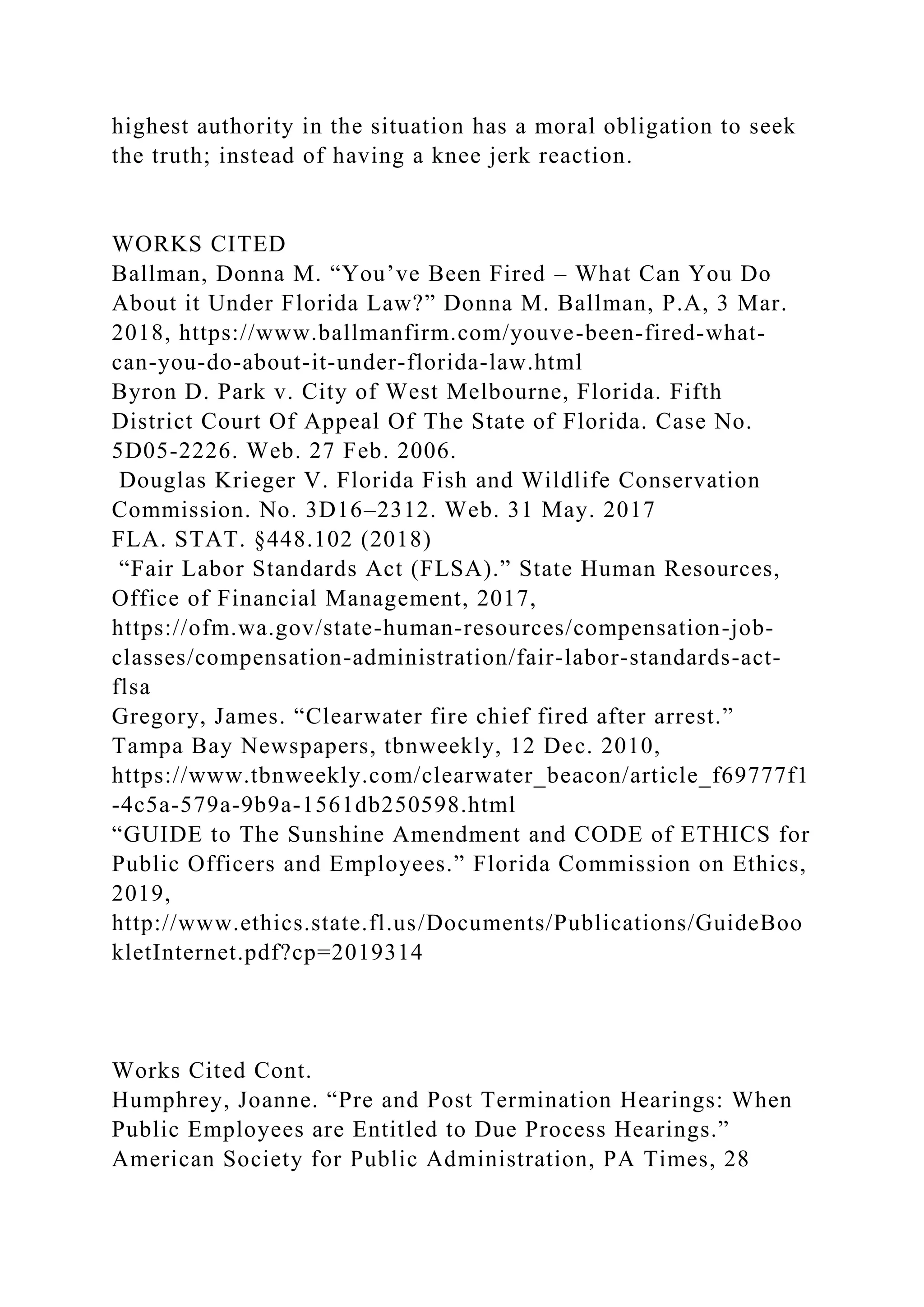 highest authority in the situation has a moral obligation to seek the truth; instead of having a knee jerk reaction.

WORKS CITED
Ballman, Donna M. “You’ve Been Fired – What Can You Do About it Under Florida Law?” Donna M. Ballman, P.A, 3 Mar. 2018, https://www.ballmanfirm.com/youve-been-fired-what-can-you-do-about-it-under-florida-law.html
Byron D. Park v. City of West Melbourne, Florida. Fifth District Court Of Appeal Of The State of Florida. Case No. 5D05-2226. Web. 27 Feb. 2006.
Douglas Krieger V. Florida Fish and Wildlife Conservation Commission. No. 3D16–2312. Web. 31 May. 2017
FLA. STAT. §448.102 (2018)
“Fair Labor Standards Act (FLSA).” State Human Resources, Office of Financial Management, 2017, https://ofm.wa.gov/state-human-resources/compensation-job-classes/compensation-administration/fair-labor-standards-act-flsa
Gregory, James. “Clearwater fire chief fired after arrest.” Tampa Bay Newspapers, tbnweekly, 12 Dec. 2010, https://www.tbnweekly.com/clearwater_beacon/article_f69777f1-4c5a-579a-9b9a-1561db250598.html
“GUIDE to The Sunshine Amendment and CODE of ETHICS for Public Officers and Employees.” Florida Commission on Ethics, 2019, http://www.ethics.state.fl.us/Documents/Publications/GuideBookletInternet.pdf?cp=2019314

Works Cited Cont.
Humphrey, Joanne. “Pre and Post Termination Hearings: When Public Employees are Entitled to Due Process Hearings.” American Society for Public Administration, PA Times, 28